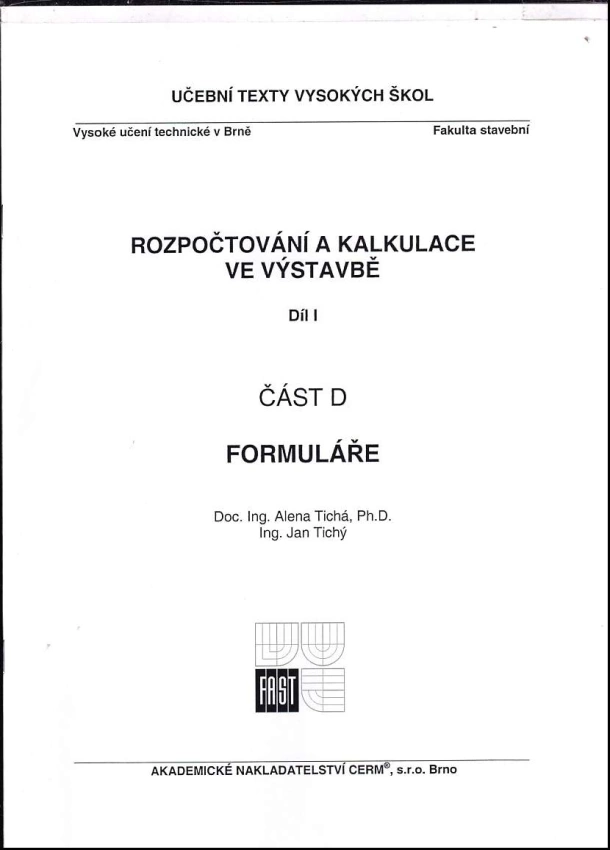 UČEBNÍ TEXTY VYSOKÝCH ŠKOL

Vysoké učení technické v Brně

Fakulta stavební

ROZPOČTOVÁNÍ A KALKULACE VE VÝSTAVBĚ

Díl I

ČÁST D

FORMULÁŘE

Doc. Ing. Alena Tichá, Ph.D.
Ing. Jan Tichý

FAST

AKADEMICKÉ NAKLADATELSTVÍ CERM®, s.r.o. Brno